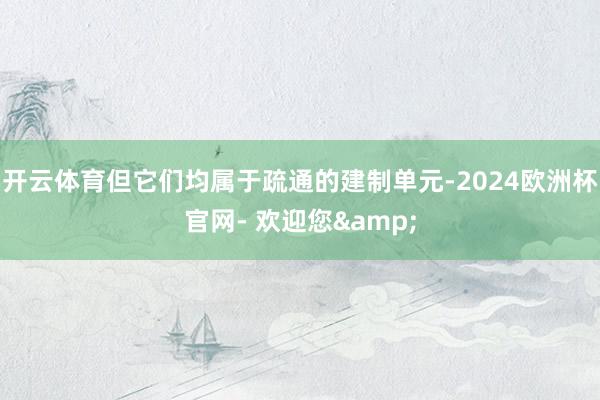 开云体育但它们均属于疏通的建制单元-2024欧洲杯官网- 欢迎您&amp;